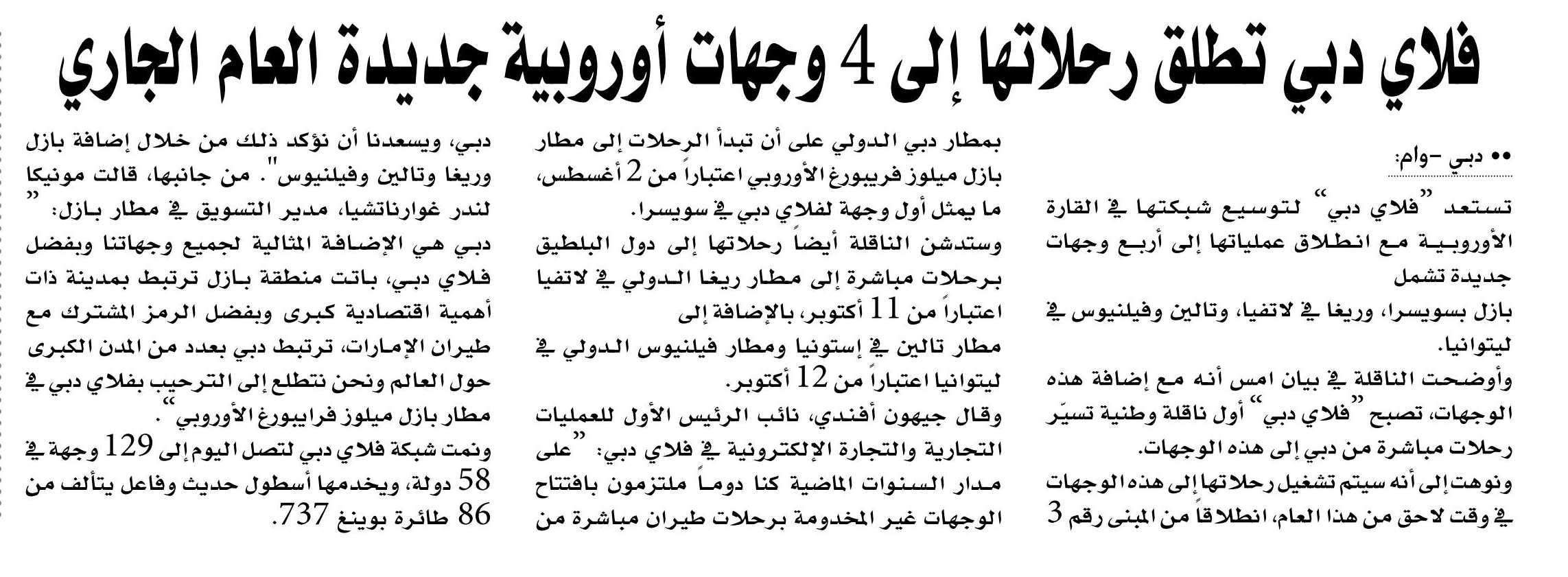 فلاي دبي تطلق رحلاتها إلى 4 وجهات أوروبية جديدة العام الجاري

•• دبي –وام:

تستعد "فلاي دبي" لتوسيع شبكتها في القارة الأوروبية مع انطلاق عملياتها إلى أربع وجهات جديدة تشمل بازل بسويسرا، وريغا في لاتفيا، وتالين وفيلنيوس في ليتوانيا.

وأوضحت الناقلة في بيان امس أنه مع إضافة هذه الوجهات، تصبح "فلاي دبي" أول ناقلة وطنية تسيّر رحلات مباشرة من دبي إلى هذه الوجهات.

ونوهت إلى أنه سيتم تشغيل رحلاتها إلى هذه الوجهات في وقت لاحق من هذا العام، انطلاقاً من المبنى رقم 3 بمطار دبي الدولي على أن تبدأ الرحلات إلى مطار بازل ميلوز فريبورغ الأوروبي اعتباراً من 2 أغسطس، ما يمثل أول وجهة لفلاي دبي في سويسرا.

وستدشن الناقلة أيضاً رحلاتها إلى دول البلطيق برحلات مباشرة إلى مطار ريغا الدولي في لاتفيا اعتباراً من 11 أكتوبر، بالإضافة إلى مطار تالين في إستونيا ومطار فيلنيوس الدولي في ليتوانيا اعتباراً من 12 أكتوبر.

وقال جيهون أفندي، نائب الرئيس الأول للعمليات التجارية والتجارة الإلكترونية في فلاي دبي: "على مدار السنوات الماضية كنا دوماً ملتزمون بافتتاح الوجهات غير المخدومة برحلات طيران مباشرة من دبي، ويسعدنا أن نؤكد ذلك من خلال إضافة بازل وريغا وتالين وفيلنيوس". من جانبها، قالت مونيكا لندر غوارناتشيا، مدير التسويق في مطار بازل: "دبي هي الإضافة المثالية لجميع وجهاتنا وبفضل فلاي دبي، باتت منطقة بازل ترتبط بمدينة ذات أهمية اقتصادية كبرى وبفضل الرمز المشترك مع طيران الإمارات، ترتبط دبي بعدد من المدن الكبرى حول العالم ونحن نتطلع إلى الترحيب بفلاي دبي في مطار بازل ميلوز فرايبورغ الأوروبي".

ونمت شبكة فلاي دبي لتصل اليوم إلى 129 وجهة في 58 دولة، ويخدمها أسطول حديث وفاعل يتألف من 86 طائرة بوينغ 737.